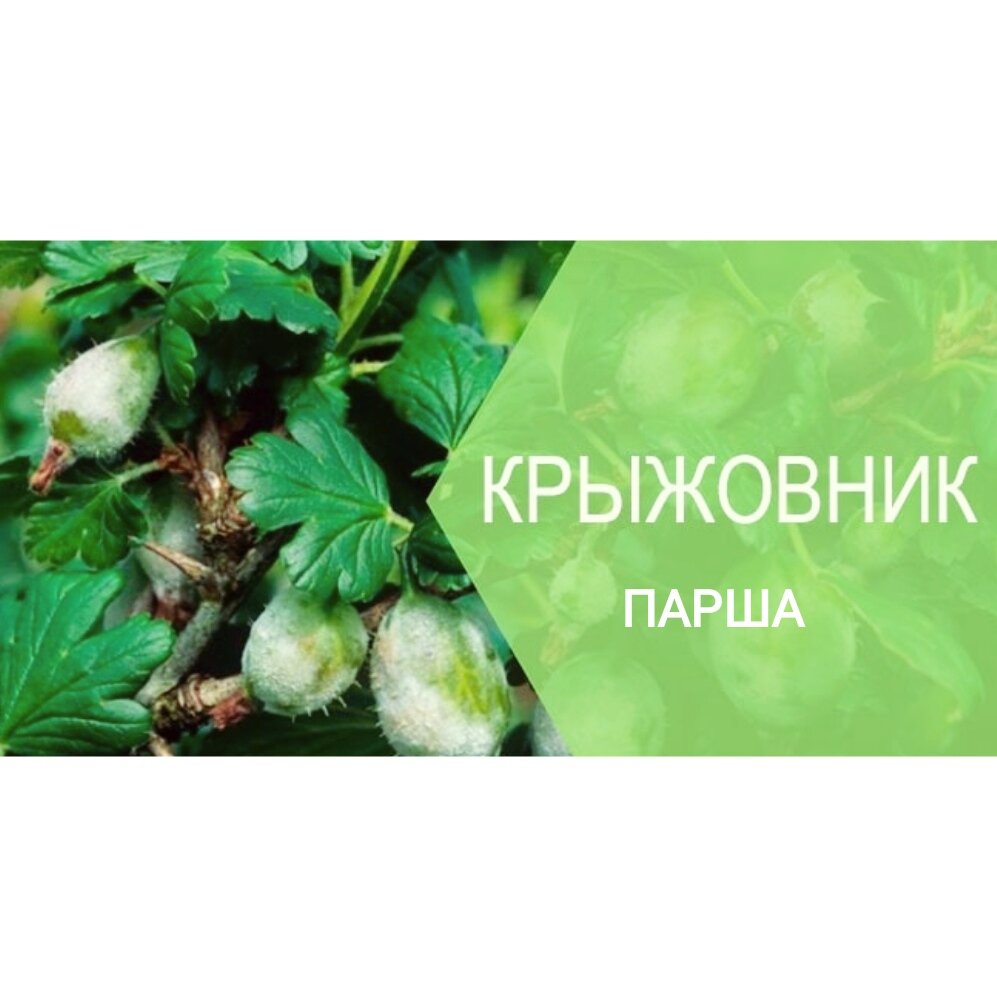 КРЫЖОВНИК

ПАРША